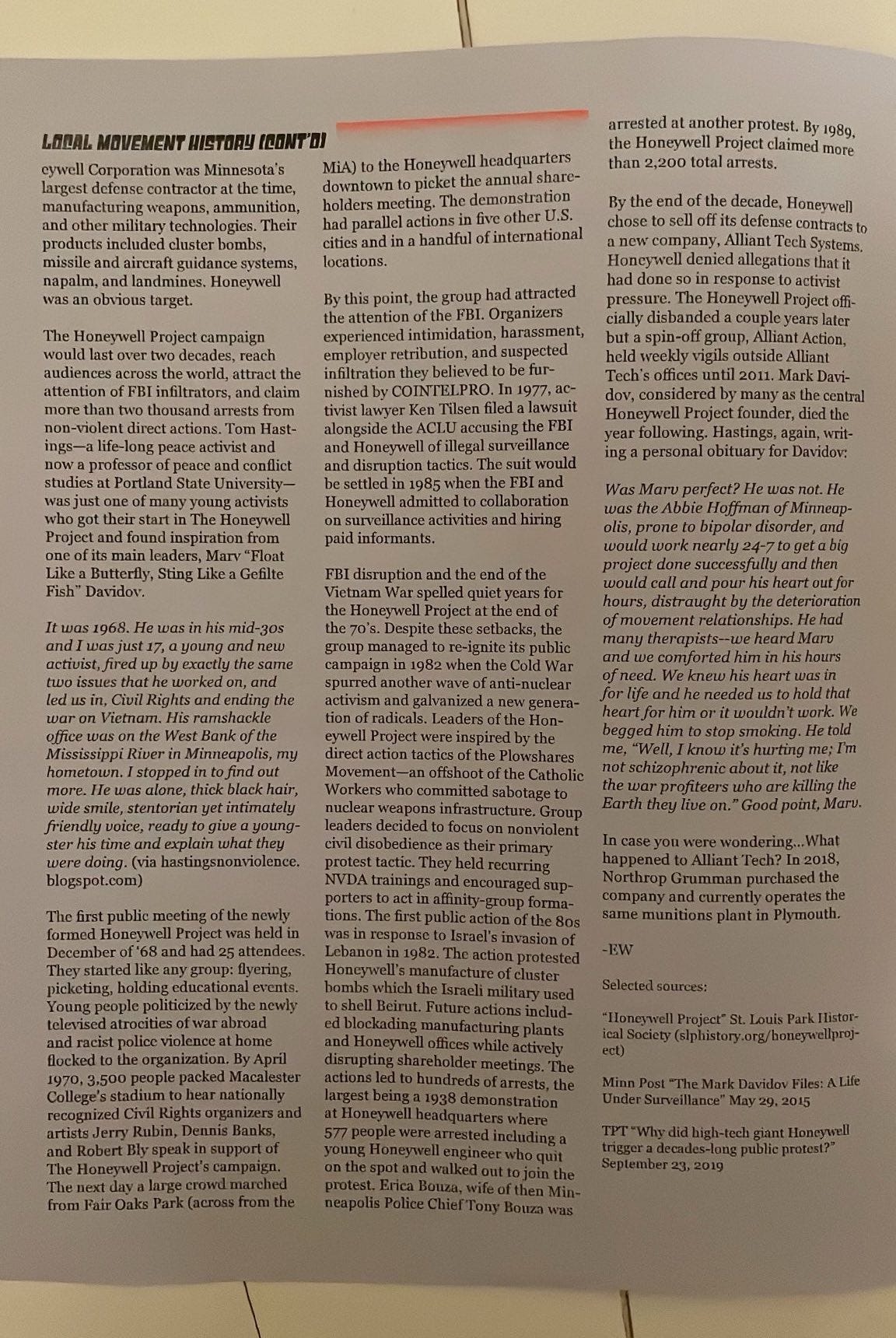 LOCAL MOVEMENT HISTORY (CONT'D)

eywell Corporation was Minnesota's largest defense contractor at the time, manufacturing weapons, ammunition, and other military technologies. Their products included cluster bombs, missile and aircraft guidance systems, napalm, and landmines. Honeywell was an obvious target.

The Honeywell Project campaign would last over two decades, reach audiences across the world, attract the attention of FBI infiltrators, and claim more than two thousand arrests from non-violent direct actions. Tom Hastings—a life-long peace activist and now a professor of peace and conflict studies at Portland State University—was just one of many young activists who got their start in The Honeywell Project and found inspiration from one of its main leaders, Marv "Float Like a Butterfly, Sting Like a Gefilte Fish" Davidov.

It was 1968. He was in his mid-30s and I was just 17, a young and new activist, fired up by exactly the same two issues that he worked on, and led us in, Civil Rights and ending the war on Vietnam. His ramshackle office was on the West Bank of the Mississippi River in Minneapolis, my hometown. I stopped in to find out more. He was alone, thick black hair, wide smile, stentorian yet intimately friendly voice, ready to give a youngster his time and explain what they were doing. (via hastingsnonviolence.blogspot.com)

The first public meeting of the newly formed Honeywell Project was held in December of '68 and had 25 attendees. They started like any group: flyering, picketing, holding educational events. Young people politicized by the newly televised atrocities of war abroad and racist police violence at home flocked to the organization. By April 1970, 3,500 people packed Macalester College's stadium to hear nationally recognized Civil Rights organizers and artists Jerry Rubin, Dennis Banks, and Robert Bly speak in support of The Honeywell Project's campaign. The next day a large crowd marched from Fair Oaks Park (across from the MiA) to the Honeywell headquarters downtown to picket the annual shareholders meeting. The demonstration had parallel actions in five other U.S. cities and in a handful of international locations.

By this point, the group had attracted the attention of the FBI. Organizers experienced intimidation, harassment, employer retribution, and suspected infiltration they believed to be furnished by COINTELPRO. In 1977, activist lawyer Ken Tilsen filed a lawsuit alongside the ACLU accusing the FBI and Honeywell of illegal surveillance and disruption tactics. The suit would be settled in 1985 when the FBI and Honeywell admitted to collaboration on surveillance activities and hiring paid informants.

FBI disruption and the end of the Vietnam War spelled quiet years for the Honeywell Project at the end of the 70's. Despite these setbacks, the group managed to re-ignite its public campaign in 1982 when the Cold War spurred another wave of anti-nuclear activism and galvanized a new generation of radicals. Leaders of the Honeywell Project were inspired by the direct action tactics of the Plowshares Movement—an offshoot of the Catholic Workers who committed sabotage to nuclear weapons infrastructure. Group leaders decided to focus on nonviolent civil disobedience as their primary protest tactic. They held recurring NVDA trainings and encouraged supporters to act in affinity-group formations. The first public action of the 80s was in response to Israel's invasion of Lebanon in 1982. The action protested Honeywell's manufacture of cluster bombs which the Israeli military used to shell Beirut. Future actions included blockading manufacturing plants and Honeywell offices while actively disrupting shareholder meetings. The actions led to hundreds of arrests, the largest being a 1938 demonstration at Honeywell headquarters where 577 people were arrested including a young Honeywell engineer who quit on the spot and walked out to join the protest. Erica Bouza, wife of then Minneapolis Police Chief Tony Bouza was arrested at another protest. By 1989, the Honeywell Project claimed more than 2,200 total arrests.

By the end of the decade, Honeywell chose to sell off its defense contracts to a new company, Alliant Tech Systems. Honeywell denied allegations that it had done so in response to activist pressure. The Honeywell Project officially disbanded a couple years later but a spin-off group, Alliant Action, held weekly vigils outside Alliant Tech's offices until 2011. Mark Davidov, considered by many as the central Honeywell Project founder, died the year following. Hastings, again, writing a personal obituary for Davidov:

Was Marv perfect? He was not. He was the Abbie Hoffman of Minneapolis, prone to bipolar disorder, and would work nearly 24-7 to get a big project done successfully and then would call and pour his heart out for hours, distraught by the deterioration of movement relationships. He had many therapists--we heard Marv and we comforted him in his hours of need. We knew his heart was in for life and he needed us to hold that heart for him or it wouldn't work. We begged him to stop smoking. He told me, "Well, I know it's hurting me; I'm not schizophrenic about it, not like the war profiteers who are killing the Earth they live on." Good point, Marv.

In case you were wondering...What happened to Alliant Tech? In 2018, Northrop Grumman purchased the company and currently operates the same munitions plant in Plymouth.

-EW

Selected sources:

"Honeywell Project" St. Louis Park Historical Society (slphistory.org/honeywellproject)

Minn Post "The Mark Davidov Files: A Life Under Surveillance" May 29, 2015

TPT "Why did high-tech giant Honeywell trigger a decades-long public protest?" September 23, 2019